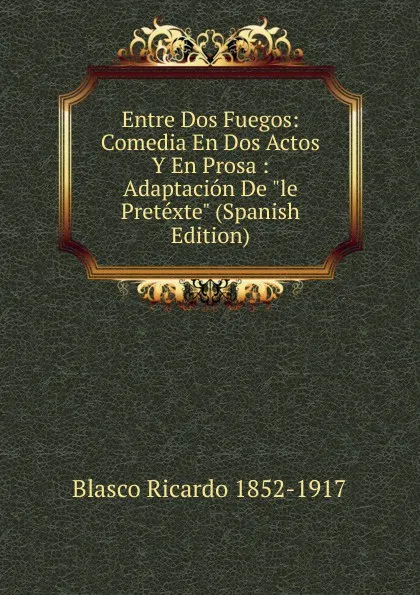 Entre Dos Fuegos: Comedia En Dos Actos Y En Prosa : Adaptación De "le Pretéxte" (Spanish Edition)

Blasco Ricardo 1852-1917